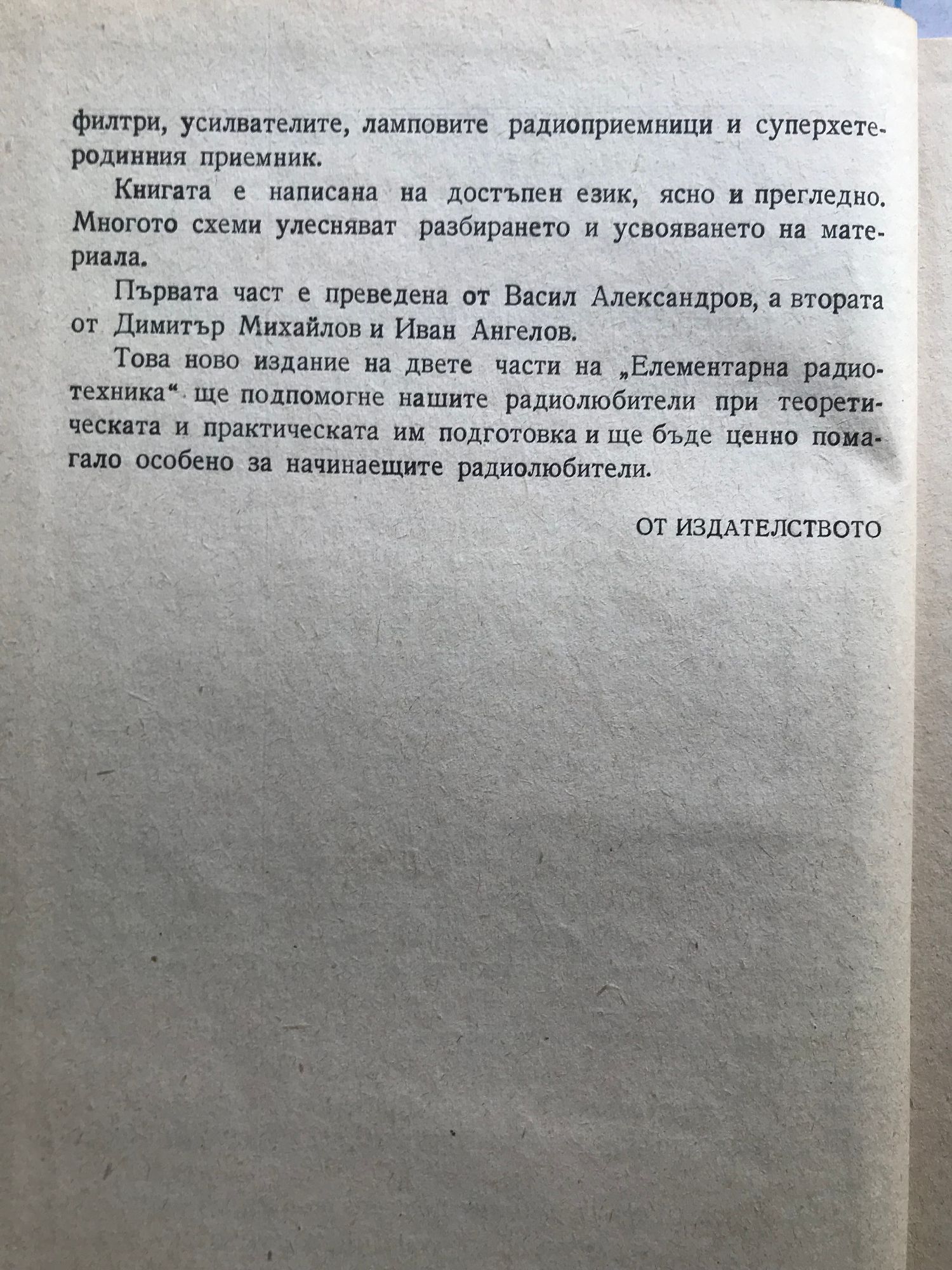 филтри, усилвателите, ламповите радиоприемници и суперхетеродинния приемник.

Книгата е написана на достъпен език, ясно и прегледно. Многото схеми улесняват разбирането и усвояването на материала.

Първата част е преведена от Васил Александров, а втората от Димитър Михайлов и Иван Ангелов.

Това ново издание на двете части на „Елементарна радиотехника“ ще подпомогне нашите радиолюбители при теоретическата и практическата им подготовка и ще бъде ценно помагало особено за начинаещите радиолюбители.

ОТ ИЗДАТЕЛСТВОТО